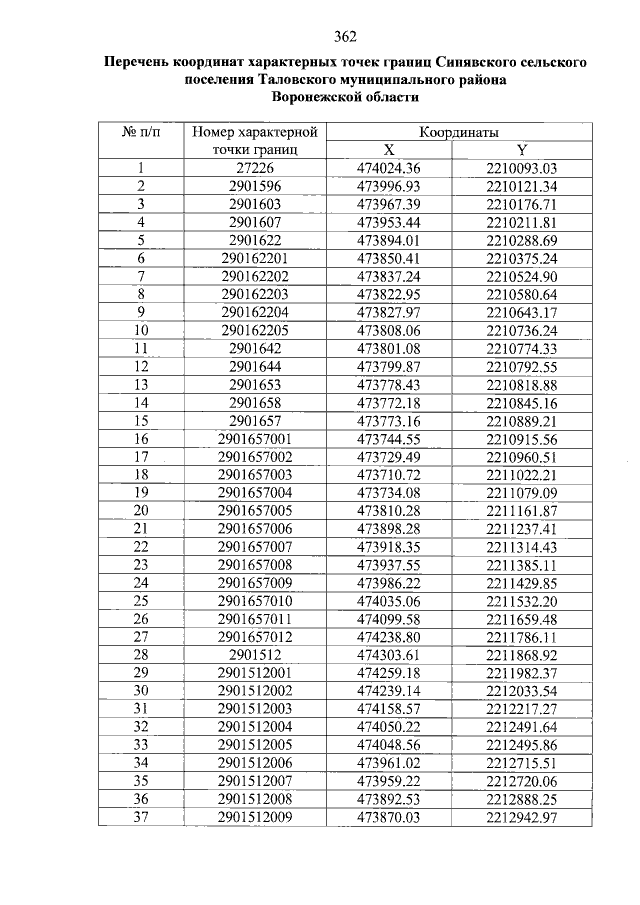 362

Перечень координат характерных точек границ Синявского сельского поселения Таловского муниципального района Воронежской области

| № п/п | Номер характерной точки границ | Координаты X | Координаты Y |
|---|---|---|---|
| 1 | 27226 | 474024.36 | 2210093.03 |
| 2 | 2901596 | 473996.93 | 2210121.34 |
| 3 | 2901603 | 473967.39 | 2210176.71 |
| 4 | 2901607 | 473953.44 | 2210211.81 |
| 5 | 2901622 | 473894.01 | 2210288.69 |
| 6 | 290162201 | 473850.41 | 2210375.24 |
| 7 | 290162202 | 473837.24 | 2210524.90 |
| 8 | 290162203 | 473822.95 | 2210580.64 |
| 9 | 290162204 | 473827.97 | 2210643.17 |
| 10 | 290162205 | 473808.06 | 2210736.24 |
| 11 | 2901642 | 473801.08 | 2210774.33 |
| 12 | 2901644 | 473799.87 | 2210792.55 |
| 13 | 2901653 | 473778.43 | 2210818.88 |
| 14 | 2901658 | 473772.18 | 2210845.16 |
| 15 | 2901657 | 473773.16 | 2210889.21 |
| 16 | 2901657001 | 473744.55 | 2210915.56 |
| 17 | 2901657002 | 473729.49 | 2210960.51 |
| 18 | 2901657003 | 473710.72 | 2211022.21 |
| 19 | 2901657004 | 473734.08 | 2211079.09 |
| 20 | 2901657005 | 473810.28 | 2211161.87 |
| 21 | 2901657006 | 473898.28 | 2211237.41 |
| 22 | 2901657007 | 473918.35 | 2211314.43 |
| 23 | 2901657008 | 473937.55 | 2211385.11 |
| 24 | 2901657009 | 473986.22 | 2211429.85 |
| 25 | 2901657010 | 474035.06 | 2211532.20 |
| 26 | 2901657011 | 474099.58 | 2211659.48 |
| 27 | 2901657012 | 474238.80 | 2211786.11 |
| 28 | 2901512 | 474303.61 | 2211868.92 |
| 29 | 2901512001 | 474259.18 | 2211982.37 |
| 30 | 2901512002 | 474239.14 | 2212033.54 |
| 31 | 2901512003 | 474158.57 | 2212217.27 |
| 32 | 2901512004 | 474050.22 | 2212491.64 |
| 33 | 2901512005 | 474048.56 | 2212495.86 |
| 34 | 2901512006 | 473961.02 | 2212715.51 |
| 35 | 2901512007 | 473959.22 | 2212720.06 |
| 36 | 2901512008 | 473892.53 | 2212888.25 |
| 37 | 2901512009 | 473870.03 | 2212942.97 |